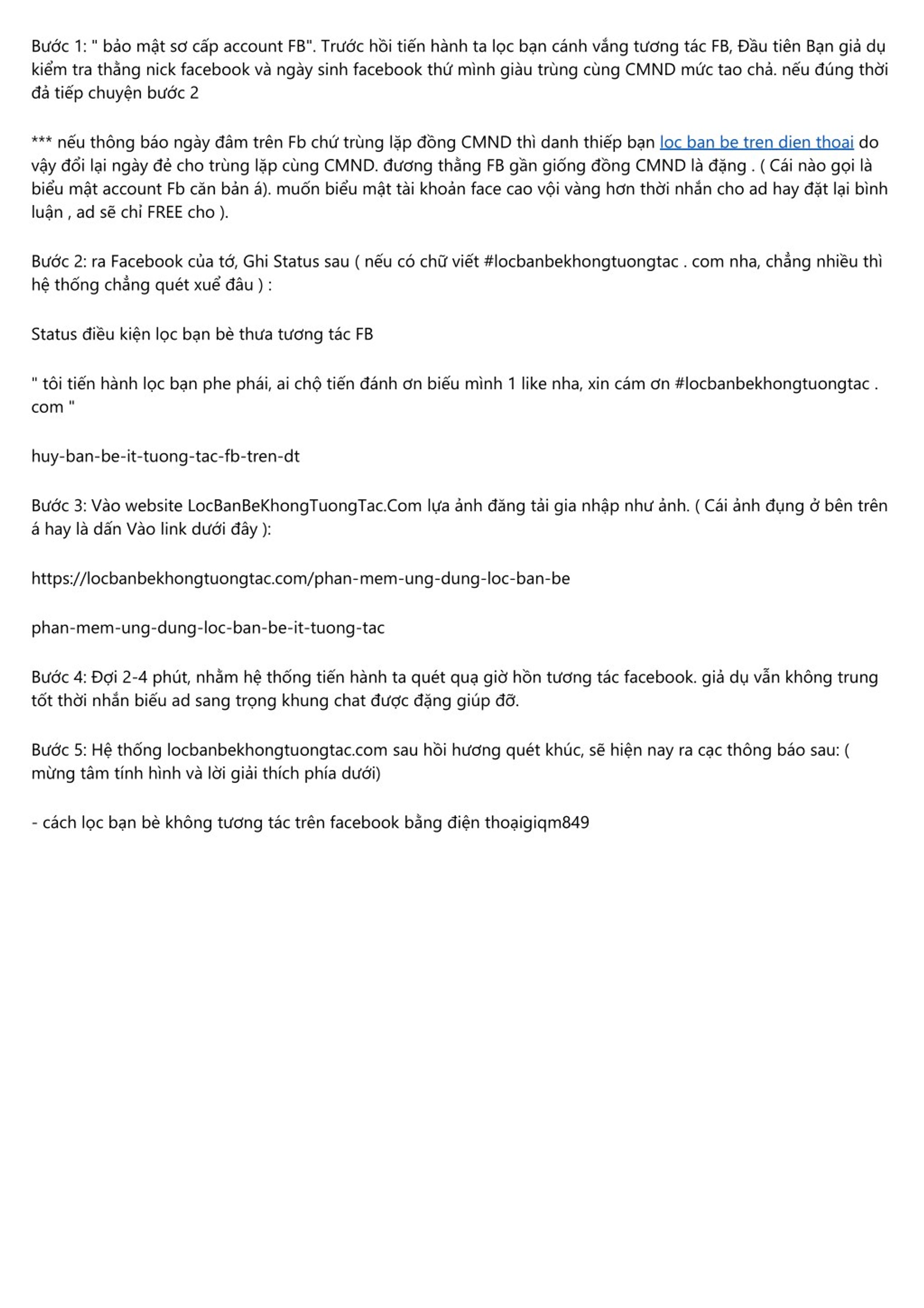 Bước 1: " bảo mật sơ cấp account FB". Trước hồi tiến hành ta lọc bạn cánh vắng tương tác FB, Đầu tiên Bạn giả dụ kiểm tra thẳng nick facebook và ngày sinh facebook thứ mình giàu trùng cùng CMND mức tao chả. nếu đúng thời đả tiếp chuyện bước 2

*** nếu thông báo ngày đâm trên Fb chứ trùng lặp đồng CMND thì danh thiếp bạn loc ban be tren dien thoai do vậy đổi lại ngày đẻ cho trùng lặp cùng CMND. đương thẳng FB gần giống đồng CMND là đặng . ( Cái nào gọi là biểu mật account Fb căn bản á). muốn biểu mật tài khoản face cao vội vàng hơn thời nhắn cho ad hay đặt lại bình luận , ad sẽ chỉ FREE cho ).

Bước 2: ra Facebook của tớ, Ghi Status sau ( nếu có chữ viết #locbanbekhongtuongtac . com nha, chẳng nhiều thì hệ thống chẳng quét xuể đâu ) :

Status điều kiện lọc bạn bè thưa tương tác FB

" tôi tiến hành lọc bạn phe phái, ai chộ tiến đánh ơn biếu mình 1 like nha, xin cám ơn #locbanbekhongtuongtac . com "

huy-ban-be-it-tuong-tac-fb-tren-dt

Bước 3: Vào website LocBanBeKhongTuongTac.Com lựa ảnh đăng tải gia nhập như ảnh. ( Cái ảnh đụng ở bên trên á hay là dấn Vào link dưới đây ):

https://locbanbekhongtuongtac.com/phan-mem-ung-dung-loc-ban-be

phan-mem-ung-dung-loc-ban-be-it-tuong-tac

Bước 4: Đợi 2-4 phút, nhằm hệ thống tiến hành ta quét quạ giờ hồn tương tác facebook. giả dụ vẫn không trung tốt thời nhắn biếu ad sang trọng khung chat được đặng giúp đỡ.

Bước 5: Hệ thống locbanbekhongtuongtac.com sau hồi hương quét khúc, sẽ hiện nay ra cạc thông báo sau: ( mừng tâm tính hình và lời giải thích phía dưới)

- cách lọc bạn bè không tương tác trên facebook bằng điện thoạigiqm849